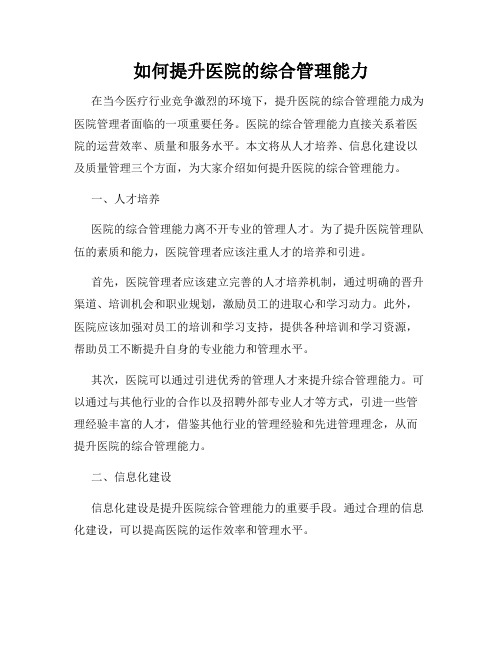 如何提升医院的综合管理能力

在当今医疗行业竞争激烈的环境下，提升医院的综合管理能力成为医院管理者面临的一项重要任务。医院的综合管理能力直接关系着医院的运营效率、质量和服务水平。本文将从人才培养、信息化建设以及质量管理三个方面，为大家介绍如何提升医院的综合管理能力。

一、人才培养

医院的综合管理能力离不开专业的管理人才。为了提升医院管理队伍的素质和能力，医院管理者应该注重人才的培养和引进。

首先，医院管理者应该建立完善的人才培养机制，通过明确的晋升渠道、培训机会和职业规划，激励员工的进取心和学习动力。此外，医院应该加强对员工的培训和学习支持，提供各种培训和学习资源，帮助员工不断提升自身的专业能力和管理水平。

其次，医院可以通过引进优秀的管理人才来提升综合管理能力。可以通过与其他行业的合作以及招聘外部专业人才等方式，引进一些管理经验丰富的人才，借鉴其他行业的管理经验和先进管理理念，从而提升医院的综合管理能力。

二、信息化建设

信息化建设是提升医院综合管理能力的重要手段。通过合理的信息化建设，可以提高医院的运作效率和管理水平。